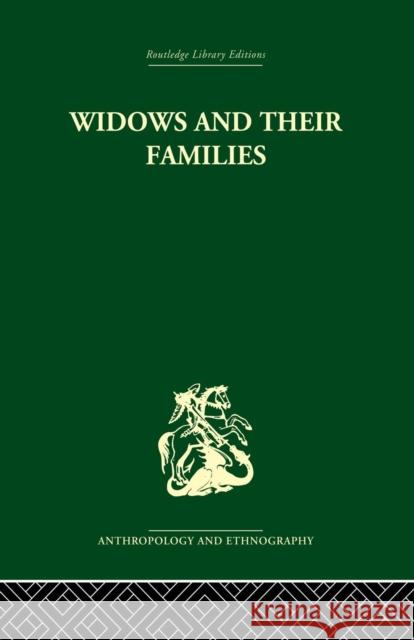 Routledge Library Editions

WIDOWS AND THEIR FAMILIES

ANTHROPOLOGY AND ETHNOGRAPHY